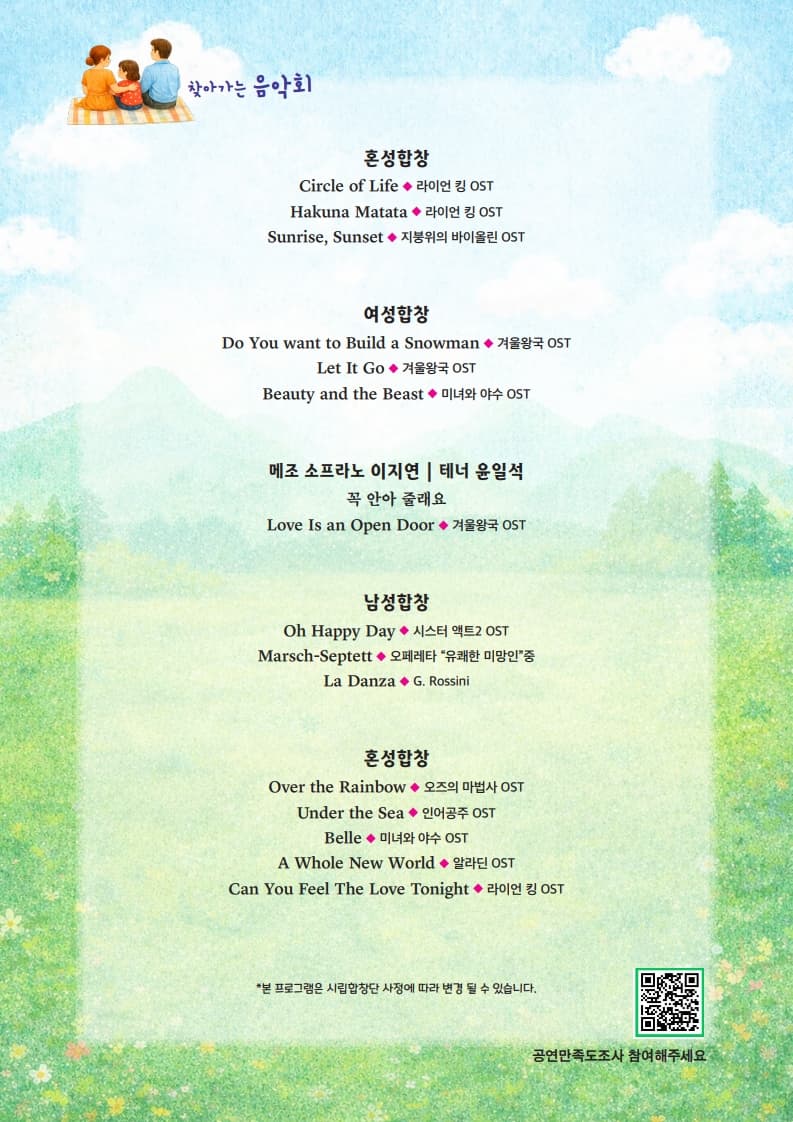 찾아가는 음악회

혼성합창
Circle of Life ◆ 라이언 킹 OST
Hakuna Matata ◆ 라이언 킹 OST
Sunrise, Sunset ◆ 지붕위의 바이올린 OST

여성합창
Do You want to Build a Snowman ◆ 겨울왕국 OST
Let It Go ◆ 겨울왕국 OST
Beauty and the Beast ◆ 미녀와 야수 OST

메조 소프라노 이지연 | 테너 윤일석
꼭 안아 줄래요
Love Is an Open Door ◆ 겨울왕국 OST

남성합창
Oh Happy Day ◆ 시스터 액트2 OST
Marsch-Septett ◆ 오페레타 "유쾌한 미망인"중
La Danza ◆ G. Rossini

혼성합창
Over the Rainbow ◆ 오즈의 마법사 OST
Under the Sea ◆ 인어공주 OST
Belle ◆ 미녀와 야수 OST
A Whole New World ◆ 알라딘 OST
Can You Feel The Love Tonight ◆ 라이언 킹 OST

*본 프로그램은 시립합창단 사정에 따라 변경 될 수 있습니다.

공연만족도조사 참여해주세요